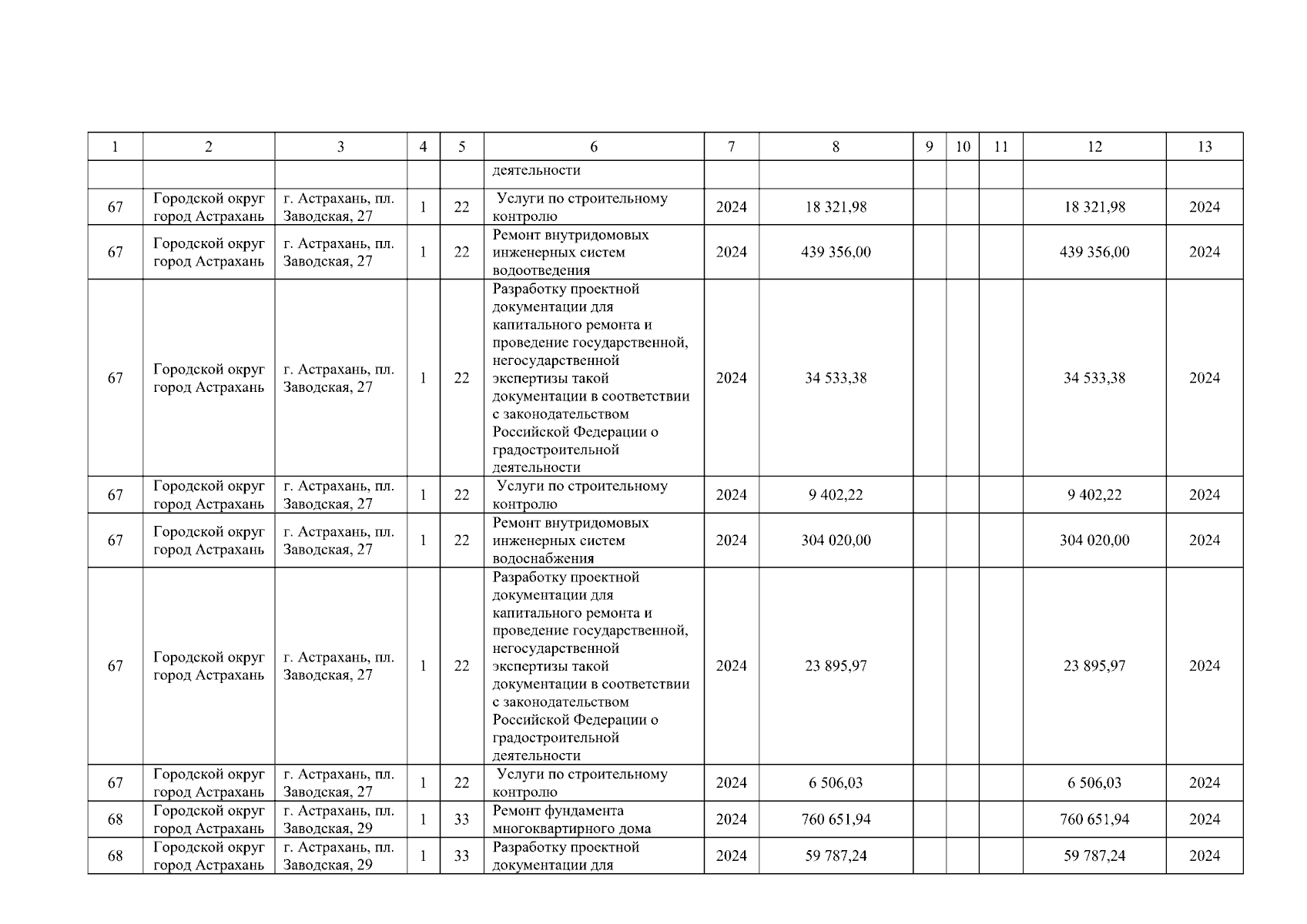 | 1 | 2 | 3 | 4 | 5 | 6 | 7 | 8 | 9 | 10 | 11 | 12 | 13 |
|---|---|---|---|---|---|---|---|---|---|---|---|---|
| | | | | | деятельности | | | | | | | |
| 67 | Городской округ город Астрахань | г. Астрахань, пл. Заводская, 27 | 1 | 22 | Услуги по строительному контролю | 2024 | 18 321,98 | | | | 18 321,98 | 2024 |
| 67 | Городской округ город Астрахань | г. Астрахань, пл. Заводская, 27 | 1 | 22 | Ремонт внутридомовых инженерных систем водоотведения | 2024 | 439 356,00 | | | | 439 356,00 | 2024 |
| 67 | Городской округ город Астрахань | г. Астрахань, пл. Заводская, 27 | 1 | 22 | Разработку проектной документации для капитального ремонта и проведение государственной, негосударственной экспертизы такой документации в соответствии с законодательством Российской Федерации о градостроительной деятельности | 2024 | 34 533,38 | | | | 34 533,38 | 2024 |
| 67 | Городской округ город Астрахань | г. Астрахань, пл. Заводская, 27 | 1 | 22 | Услуги по строительному контролю | 2024 | 9 402,22 | | | | 9 402,22 | 2024 |
| 67 | Городской округ город Астрахань | г. Астрахань, пл. Заводская, 27 | 1 | 22 | Ремонт внутридомовых инженерных систем водоснабжения | 2024 | 304 020,00 | | | | 304 020,00 | 2024 |
| 67 | Городской округ город Астрахань | г. Астрахань, пл. Заводская, 27 | 1 | 22 | Разработку проектной документации для капитального ремонта и проведение государственной, негосударственной экспертизы такой документации в соответствии с законодательством Российской Федерации о градостроительной деятельности | 2024 | 23 895,97 | | | | 23 895,97 | 2024 |
| 67 | Городской округ город Астрахань | г. Астрахань, пл. Заводская, 27 | 1 | 22 | Услуги по строительному контролю | 2024 | 6 506,03 | | | | 6 506,03 | 2024 |
| 68 | Городской округ город Астрахань | г. Астрахань, пл. Заводская, 29 | 1 | 33 | Ремонт фундамента многоквартирного дома | 2024 | 760 651,94 | | | | 760 651,94 | 2024 |
| 68 | Городской округ город Астрахань | г. Астрахань, пл. Заводская, 29 | 1 | 33 | Разработку проектной документации для | 2024 | 59 787,24 | | | | 59 787,24 | 2024 |